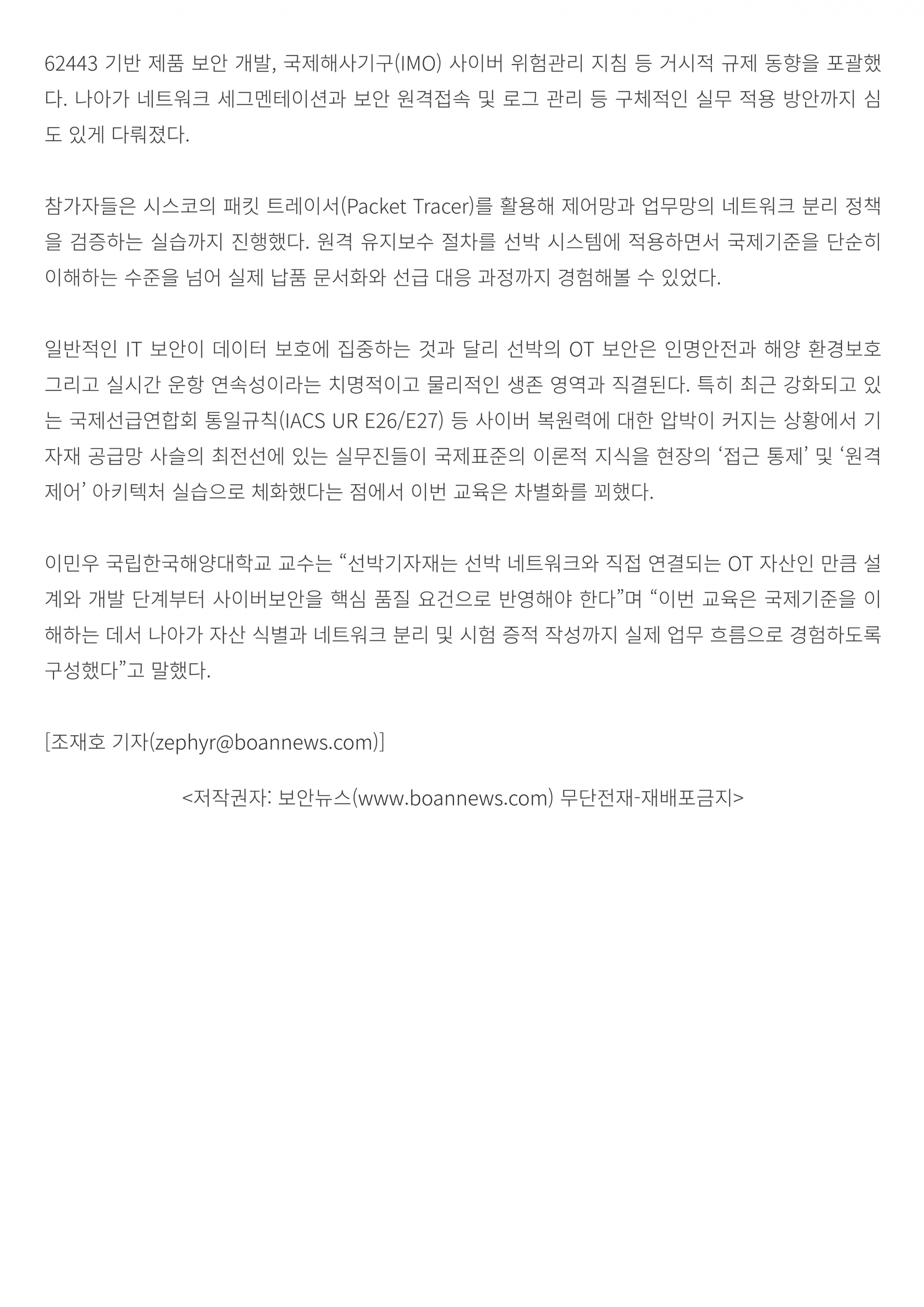 62443 기반 제품 보안 개발, 국제해사기구(IMO) 사이버 위험관리 지침 등 거시적 규제 동향을 포괄했다. 나아가 네트워크 세그멘테이션과 보안 원격접속 및 로그 관리 등 구체적인 실무 적용 방안까지 심도 있게 다뤄졌다.

참가자들은 시스코의 패킷 트레이서(Packet Tracer)를 활용해 제어망과 업무망의 네트워크 분리 정책을 검증하는 실습까지 진행했다. 원격 유지보수 절차를 선박 시스템에 적용하면서 국제기준을 단순히 이해하는 수준을 넘어 실제 납품 문서화와 선급 대응 과정까지 경험해볼 수 있었다.

일반적인 IT 보안이 데이터 보호에 집중하는 것과 달리 선박의 OT 보안은 인명안전과 해양 환경보호 그리고 실시간 운항 연속성이라는 치명적이고 물리적인 생존 영역과 직결된다. 특히 최근 강화되고 있는 국제선급연합회 통일규칙(IACS UR E26/E27) 등 사이버 복원력에 대한 압박이 커지는 상황에서 기자재 공급망 사슬의 최전선에 있는 실무진들이 국제표준의 이론적 지식을 현장의 ‘접근 통제’ 및 ‘원격 제어’ 아키텍처 실습으로 체화했다는 점에서 이번 교육은 차별화를 꾀했다.

이민우 국립한국해양대학교 교수는 “선박기자재는 선박 네트워크와 직접 연결되는 OT 자산인 만큼 설계와 개발 단계부터 사이버보안을 핵심 품질 요건으로 반영해야 한다”며 “이번 교육은 국제기준을 이해하는 데서 나아가 자산 식별과 네트워크 분리 및 시험 증적 작성까지 실제 업무 흐름으로 경험하도록 구성했다”고 말했다.

[조재호 기자(zephyr@boannews.com)]

<저작권자: 보안뉴스(www.boannews.com) 무단전재-재배포금지>